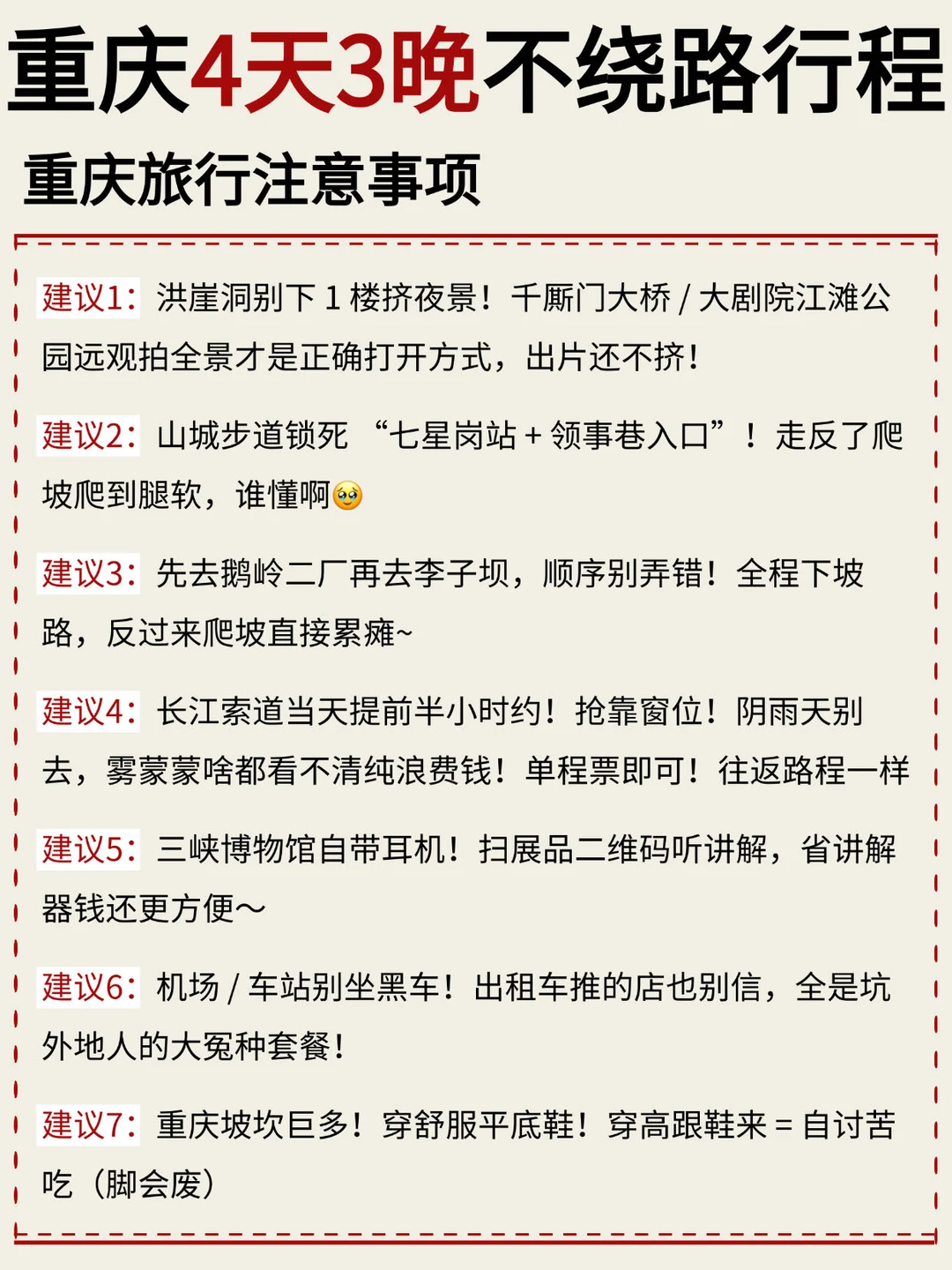 重庆4天3晚不绕路行程

重庆旅行注意事项

建议1：洪崖洞别下 1 楼挤夜景！千厮门大桥 / 大剧院江滩公园远观拍全景才是正确打开方式，出片还不挤！

建议2：山城步道锁死 “七星岗站 + 领事巷入口”！走反了爬坡爬到腿软，谁懂啊🥹

建议3：先去鹅岭二厂再去李子坝，顺序别弄错！全程下坡路，反过来爬坡直接累瘫~

建议4：长江索道当天提前半小时约！抢靠窗位！阴雨天别去，雾蒙蒙啥都看不清纯浪费钱！单程票即可！往返路程一样

建议5：三峡博物馆自带耳机！扫展品二维码听讲解，省讲解器钱还更方便～

建议6：机场 / 车站别坐黑车！出租车推的店也别信，全是坑外地人的大冤种套餐！

建议7：重庆坡坎巨多！穿舒服平底鞋！穿高跟鞋来 = 自讨苦吃（脚会废）